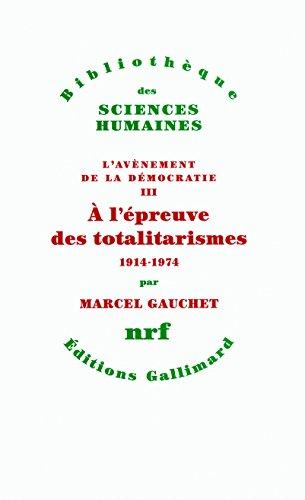 Bibliothèque
des
SCIENCES
HUMAINES

L'AVÈNEMENT
DE LA DÉMOCRATIE
III
À l'épreuve
des totalitarismes
1914-1974
par
MARCEL GAUCHET

nrf

Éditions Gallimard